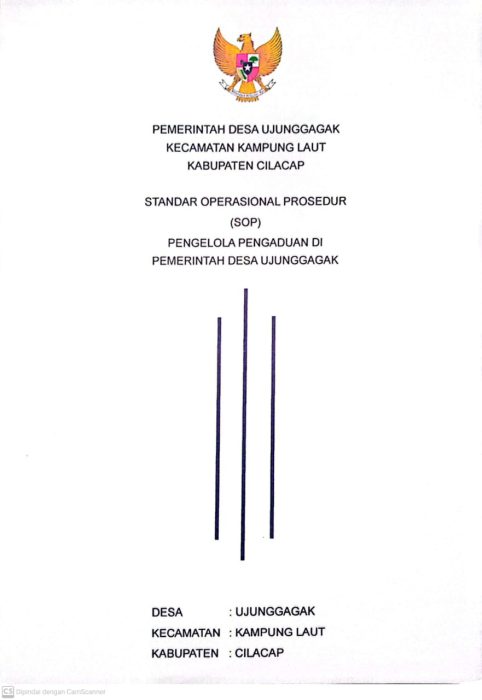 PEMERINTAH DESA UJUNGGAGAK
KECAMATAN KAMPUNG LAUT
KABUPATEN CILACAP

STANDAR OPERASIONAL PROSEDUR
(SOP)
PENGELOLA PENGADUAN DI
PEMERINTAH DESA UJUNGGAGAK

DESA : UJUNGGAGAK
KECAMATAN : KAMPUNG LAUT
KABUPATEN : CILACAP

CS Dipindai dengan CamScanner